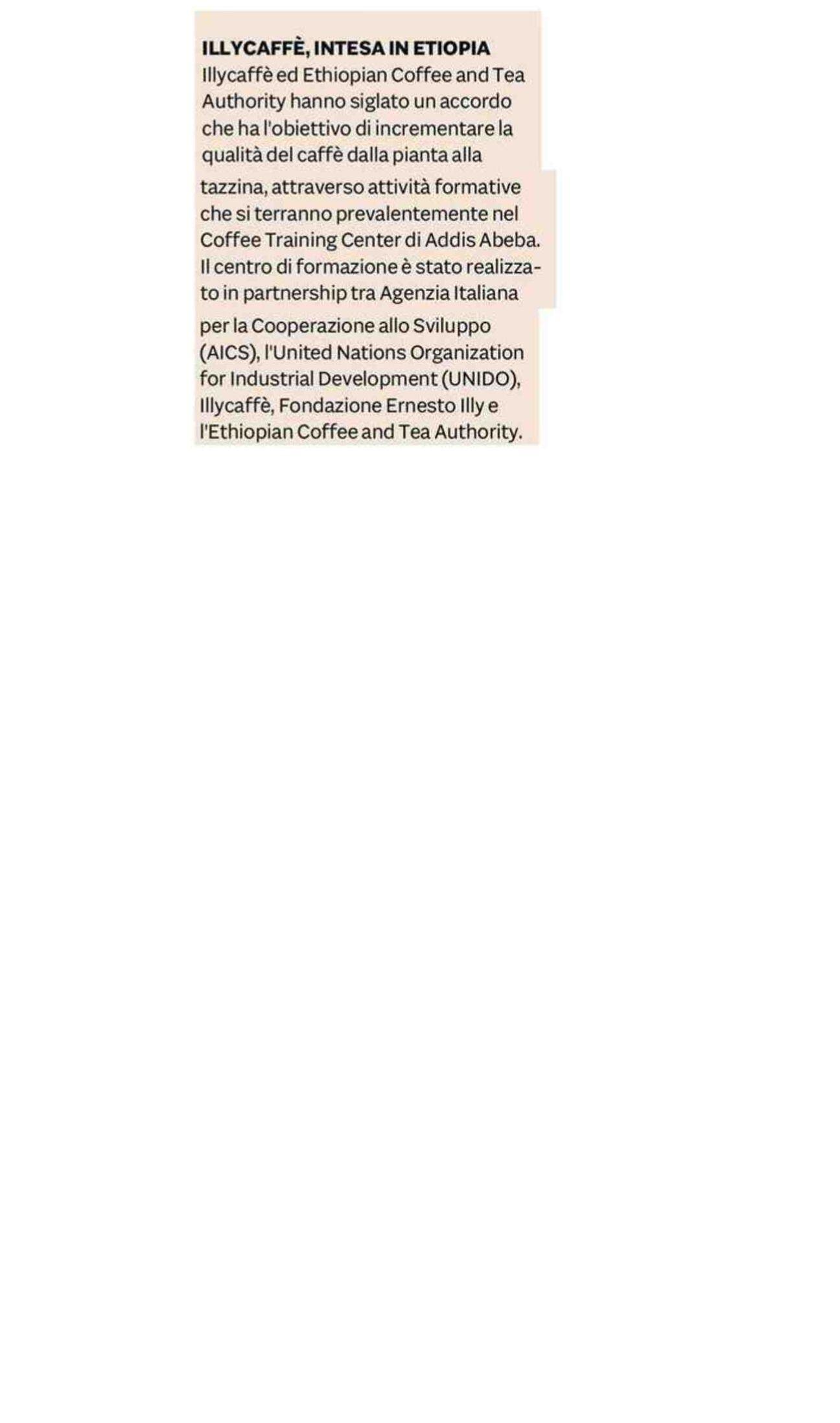 ILLYCAFFÈ, INTESA IN ETIOPIA
Illycaffè ed Ethiopian Coffee and Tea Authority hanno siglato un accordo che ha l'obiettivo di incrementare la qualità del caffè dalla pianta alla tazzina, attraverso attività formative che si terranno prevalentemente nel Coffee Training Center di Addis Abeba. Il centro di formazione è stato realizzato in partnership tra Agenzia Italiana per la Cooperazione allo Sviluppo (AICS), l'United Nations Organization for Industrial Development (UNIDO), Illycaffè, Fondazione Ernesto Illy e l'Ethiopian Coffee and Tea Authority.